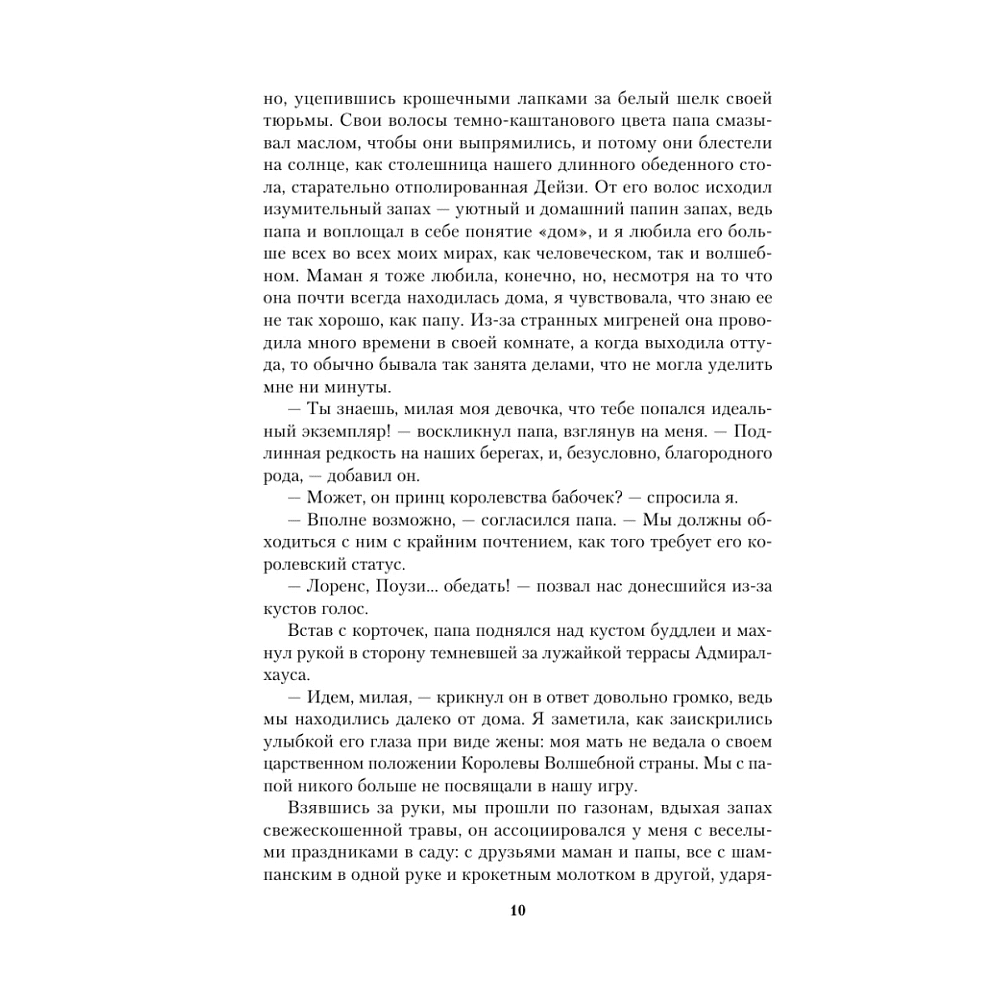 но, уцепившись крошечными лапками за белый шелк своей тюрьмы. Свои волосы темно-каштанового цвета папа смазывал маслом, чтобы они выпрямились, и потому они блестели на солнце, как столешница нашего длинного обеденного стола, старательно отполированная Дейзи. От его волос исходил изумительный запах — уютный и домашний папин запах, ведь папа и воплощал в себе понятие «дом», и я любила его больше всех во всех моих мирах, как человеческом, так и волшебном. Маман я тоже любила, конечно, но, несмотря на то что она почти всегда находилась дома, я чувствовала, что знаю ее не так хорошо, как папу. Из-за странных мигреней она проводила много времени в своей комнате, а когда выходила оттуда, то обычно бывала так занята делами, что не могла уделить мне ни минуты.

— Ты знаешь, милая моя девочка, что тебе попался идеальный экземпляр! — воскликнул папа, взглянув на меня. — Подлинная редкость на наших берегах, и, безусловно, благородного рода, — добавил он.

— Может, он принц королевства бабочек? — спросила я.

— Вполне возможно, — согласился папа. — Мы должны обходиться с ним с крайним почтением, как того требует его королевский статус.

— Лоренс, Поузи... обедать! — позвал нас донесшийся из-за кустов голос.

Встав с корточек, папа поднялся над кустом буддлеи и махнул рукой в сторону темневшей за лужайкой террасы Адмиралхауса.

— Идем, милая, — крикнул он в ответ довольно громко, ведь мы находились далеко от дома. Я заметила, как заискрились улыбкой его глаза при виде жены: моя мать не ведала о своем царственном положении Королевы Волшебной страны. Мы с папой никого больше не посвящали в нашу игру.

Взявшись за руки, мы прошли по газонам, вдыхая запах свежескошенной травы, он ассоциировался у меня с веселыми праздниками в саду: с друзьями маман и папы, все с шампанским в одной руке и крокетным молотком в другой, ударя-

10